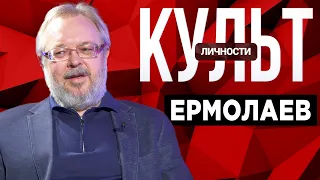 КУЛЬТ
ЛИЧНОСТИ
ЕРМОЛАЕВ